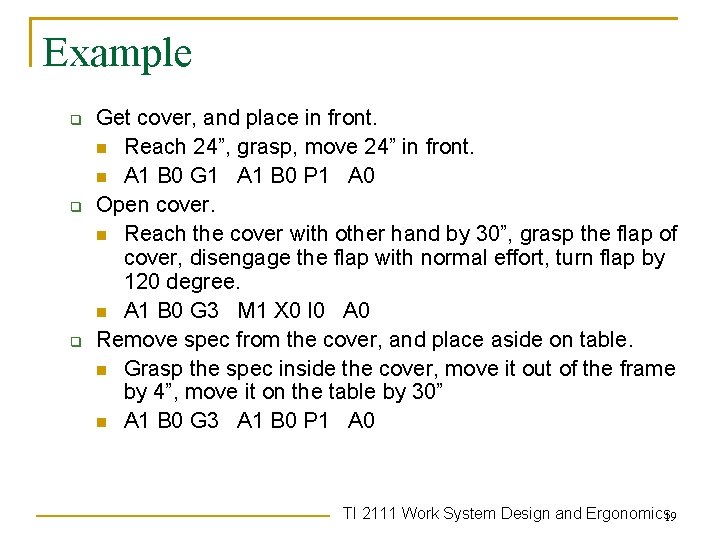 Example

Get cover, and place in front.

Reach 24”, grasp, move 24” in front.

A1 B0 G1 A1 B0 P1 A0

Open cover.

Reach the cover with other hand by 30”, grasp the flap of cover, disengage the flap with normal effort, turn flap by 120 degree.

A1 B0 G3 M1 X0 I0 A0

Remove spec from the cover, and place aside on table.

Grasp the spec inside the cover, move it out of the frame by 4”, move it on the table by 30”

A1 B0 G3 A1 B0 P1 A0

TI 2111 Work System Design and Ergonomics 19